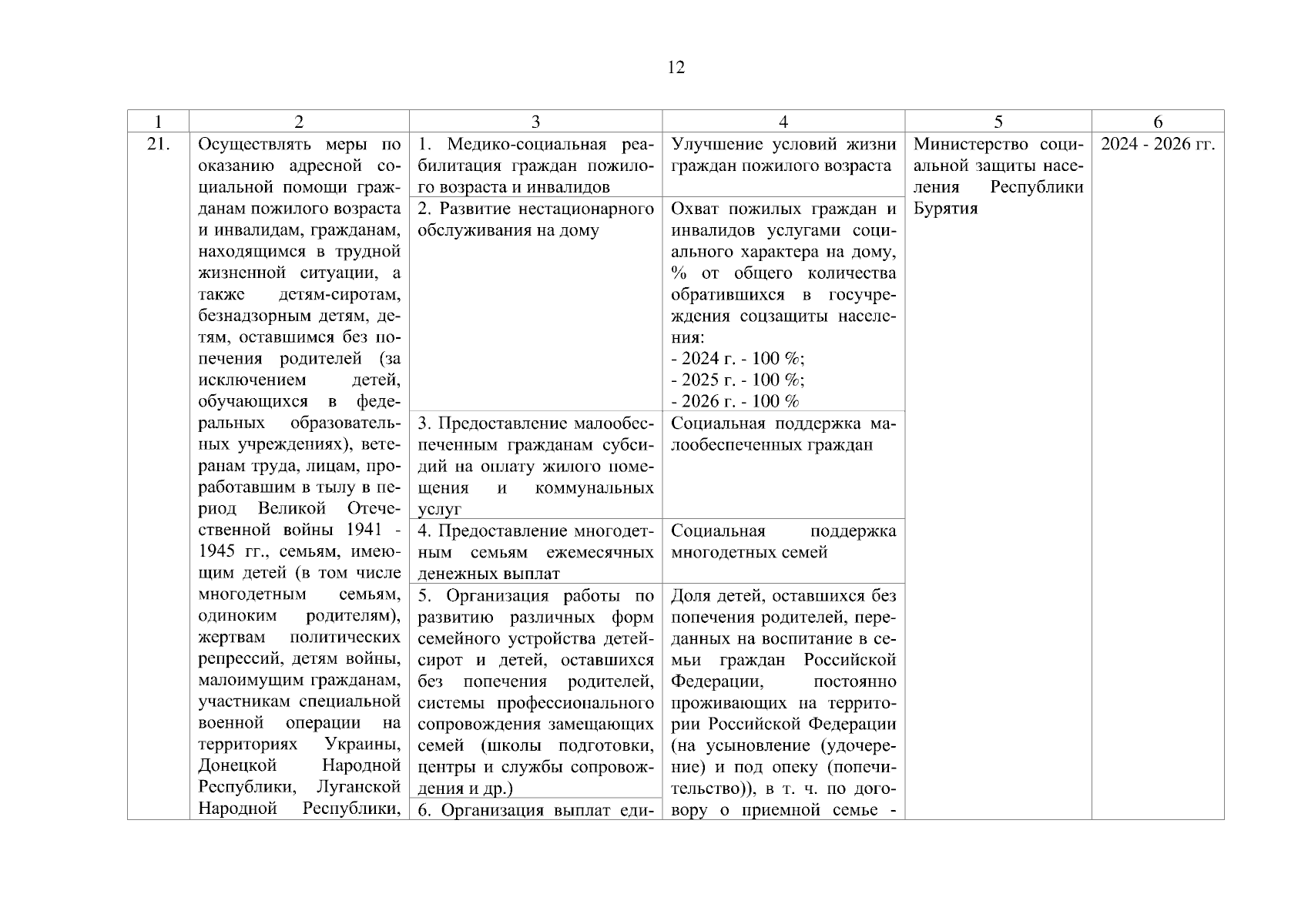 12

| 1 | 2 | 3 | 4 | 5 | 6 |
|---|---|---|---|---|---|
| 21. | Осуществлять меры по оказанию адресной социальной помощи гражданам пожилого возраста и инвалидам, гражданам, находящимся в трудной жизненной ситуации, а также детям-сиротам, безнадзорным детям, детям, оставшимся без попечения родителей (за исключением детей, обучающихся в федеральных образовательных учреждениях), ветеранам труда, лицам, проработавшим в тылу в период Великой Отечественной войны 1941 - 1945 гг., семьям, имеющим детей (в том числе многодетным семьям, одиноким родителям), жертвам политических репрессий, детям войны, малоимущим гражданам, участникам специальной военной операции на территориях Украины, Донецкой Народной Республики, Луганской Народной Республики, | 1. Медико-социальная реабилитация граждан пожилого возраста и инвалидов | Улучшение условий жизни граждан пожилого возраста | Министерство социальной защиты населения Республики Бурятия | 2024 - 2026 гг. |
| | | 2. Развитие нестационарного обслуживания на дому | Охват пожилых граждан и инвалидов услугами социального характера на дому, % от общего количества обратившихся в госучреждения соцзащиты населения: - 2024 г. - 100 %; - 2025 г. - 100 %; - 2026 г. - 100 % | | |
| | | 3. Предоставление малообеспеченным гражданам субсидий на оплату жилого помещения и коммунальных услуг | Социальная поддержка малообеспеченных граждан | | |
| | | 4. Предоставление многодетным семьям ежемесячных денежных выплат | Социальная поддержка многодетных семей | | |
| | | 5. Организация работы по развитию различных форм семейного устройства детей-сирот и детей, оставшихся без попечения родителей, системы профессионального сопровождения замещающих семей (школы подготовки, центры и службы сопровождения и др.) | Доля детей, оставшихся без попечения родителей, переданных на воспитание в семьи граждан Российской Федерации, постоянно проживающих на территории Российской Федерации (на усыновление (удочерение) и под опеку (попечительство)), в т. ч. по договору о приемной семье - | | |
| | | 6. Организация выплат еди- | | | |